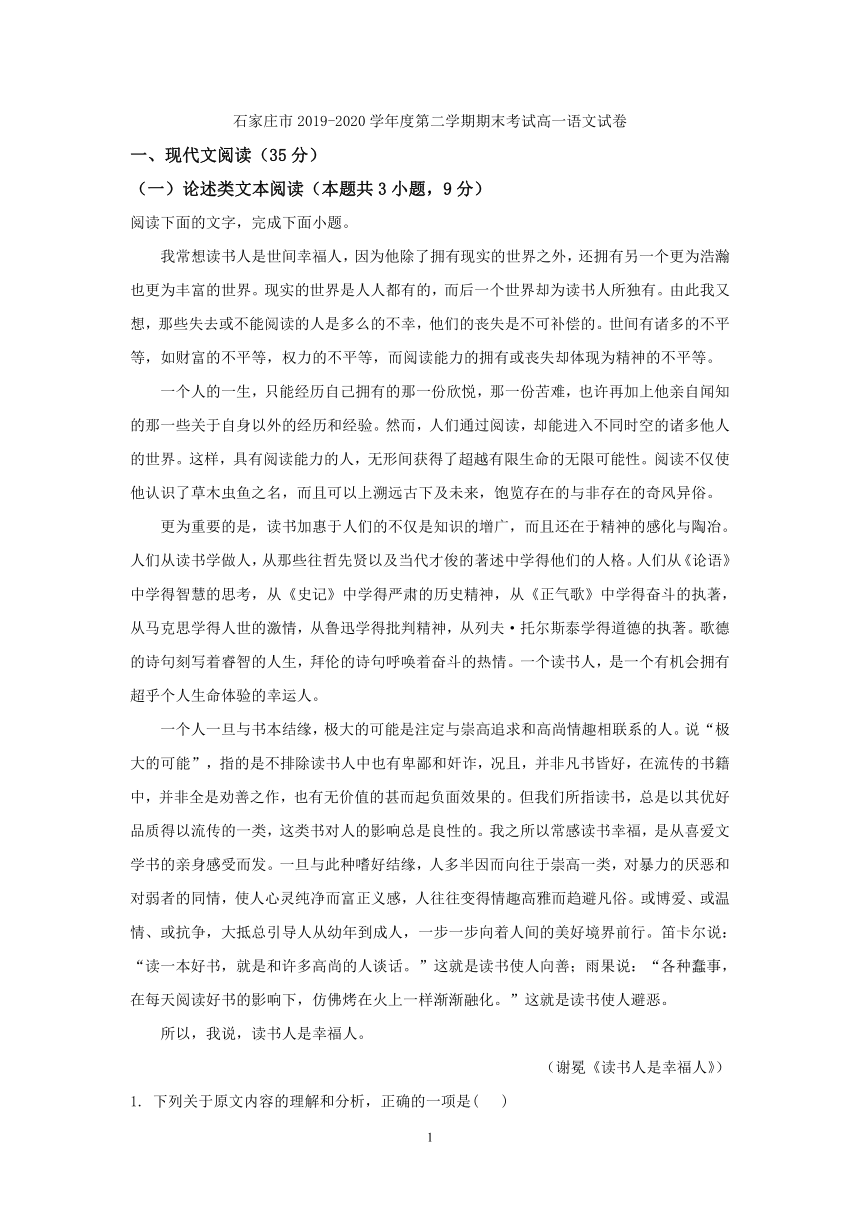 石家庄市 2019-2020 学年度第二学期期末考试高一语文试卷

一、现代文阅读（35 分）

（一）论述类文本阅读（本题共 3 小题，9 分）

阅读下面的文字，完成下面小题。

我常想读书人是世间幸福人，因为他除了拥有现实的世界之外，还拥有另一个更为浩瀚也更为丰富的世界。现实的世界是人人都有的，而后一个世界却为读书人所独有。由此我又想，那些失去或不能阅读的人是多么的不幸，他们的丧失是不可补偿的。世间有诸多的不平等，如财富的不平等，权力的不平等，而阅读能力的拥有或丧失却体现为精神的不平等。

一个人的一生，只能经历自己拥有的那一份欣悦，那一份苦难，也许再加上他亲自闻知的那一些关于自身以外的经历和经验。然而，人们通过阅读，却能进入不同时空的诸多他人的世界。这样，具有阅读能力的人，无形间获得了超越有限生命的无限可能性。阅读不仅使他认识了草木虫鱼之名，而且可以上溯远古下及未来，饱览存在的与非存在的奇风异俗。

更为重要的是，读书加惠于人们的不仅是知识的增广，而且还在于精神的感化与陶冶。人们从读书学做人，从那些往哲先贤以及当代才俊的著述中学得他们的人格。人们从《论语》中学得智慧的思考，从《史记》中学得严肃的历史精神，从《正气歌》中学得奋斗的执著，从马克思学得人世的激情，从鲁迅学得批判精神，从列夫·托尔斯泰学得道德的执著。歌德的诗句刻写着睿智的人生，拜伦的诗句呼唤着奋斗的热情。一个读书人，是一个有机会拥有超乎个人生命体验的幸运人。

一个人一旦与书本结缘，极大的可能是注定与崇高追求和高尚情趣相联系的人。说“极大的可能”，指的是不排除读书人中也有卑鄙和奸诈，况且，并非凡书皆好，在流传的书籍中，并非全是劝善之作，也有无价值的甚而起负面效果的。但我们所指读书，总是以其优好品质得以流传的一类，这类书对人的影响总是良性的。我之所以常感读书幸福，是从喜爱文学书的亲身感受而发。一旦与此种嗜好结缘，人多半因而向往于崇高一类，对暴力的厌恶和对弱者的同情，使人心灵纯净而富正义感，人往往变得情趣高雅而趋避凡俗。或博爱、或温情、或抗争，大抵总引导人从幼年到成人，一步一步向着人间的美好境界前行。笛卡尔说：“读一本好书，就是和许多高尚的人谈话。”这就是读书使人向善；雨果说：“各种蠢事，在每天阅读好书的影响下，仿佛烤在火上一样渐渐融化。”这就是读书使人避恶。

所以，我说，读书人是幸福人。

（谢冕《读书人是幸福人》）

1. 下列关于原文内容的理解和分析，正确的一项是(    )

1